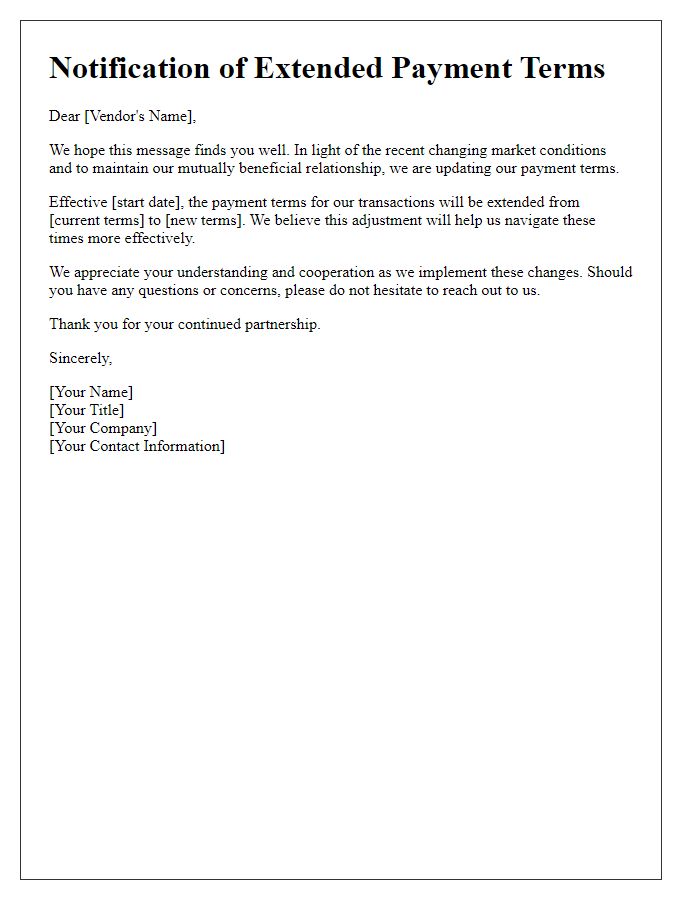 Notification of Extended Payment Terms

Dear [Vendor's Name],

We hope this message finds you well. In light of the recent changing market conditions and to maintain our mutually beneficial relationship, we are updating our payment terms.

Effective [start date], the payment terms for our transactions will be extended from [current terms] to [new terms]. We believe this adjustment will help us navigate these times more effectively.

We appreciate your understanding and cooperation as we implement these changes. Should you have any questions or concerns, please do not hesitate to reach out to us.

Thank you for your continued partnership.

Sincerely,

[Your Name]
[Your Title]
[Your Company]
[Your Contact Information]